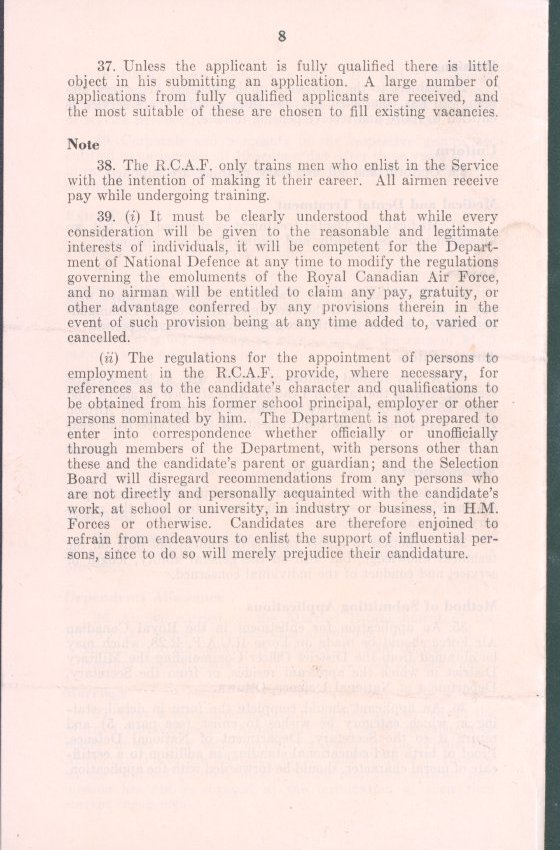 8

37. Unless the applicant is fully qualified there is little object in his submitting an application. A large number of applications from fully qualified applicants are received, and the most suitable of these are chosen to fill existing vacancies.

Note

38. The R.C.A.F. only trains men who enlist in the Service with the intention of making it their career. All airmen receive pay while undergoing training.

39. (i) It must be clearly understood that while every consideration will be given to the reasonable and legitimate interests of individuals, it will be competent for the Department of National Defence at any time to modify the regulations governing the emoluments of the Royal Canadian Air Force, and no airman will be entitled to claim any pay, gratuity, or other advantage conferred by any provisions therein in the event of such provision being at any time added to, varied or cancelled.

(ii) The regulations for the appointment of persons to employment in the R.C.A.F. provide, where necessary, for references as to the candidate's character and qualifications to be obtained from his former school principal, employer or other persons nominated by him. The Department is not prepared to enter into correspondence whether officially or unofficially through members of the Department, with persons other than these and the candidate's parent or guardian; and the Selection Board will disregard recommendations from any persons who are not directly and personally acquainted with the candidate's work, at school or university, in industry or business, in H.M. Forces or otherwise. Candidates are therefore enjoined to refrain from endeavours to enlist the support of influential persons, since to do so will merely prejudice their candidature.